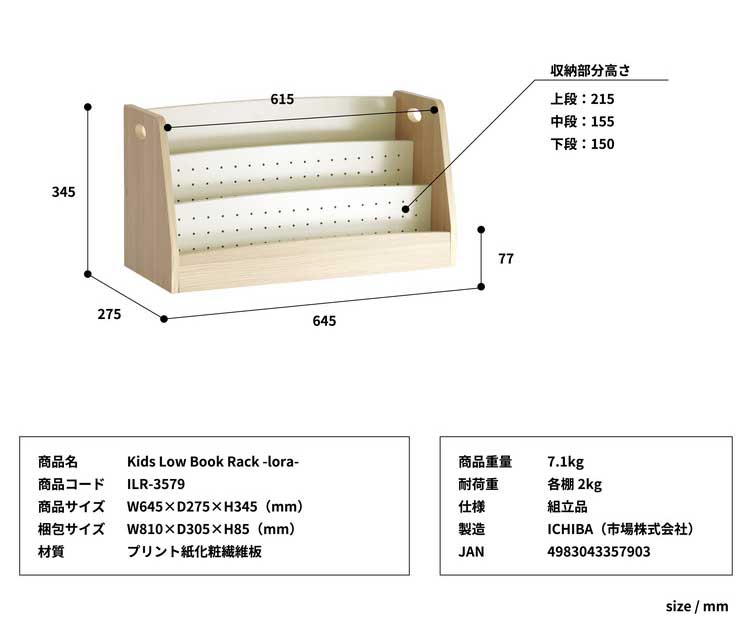 収納部分高さ
上段：215
中段：155
下段：150

615

345

77

275

645

| 商品名 | Kids Low Book Rack -lora- |
|---|---|
| 商品コード | ILR-3579 |
| 商品サイズ | W645×D275×H345（mm） |
| 梱包サイズ | W810×D305×H85（mm） |
| 材質 | プリント紙化粧繊維板 |

| 商品重量 | 7.1kg |
|---|---|
| 耐荷重 | 各棚 2kg |
| 仕様 | 組立品 |
| 製造 | ICHIBA（市場株式会社） |
| JAN | 4983043357903 |

size / mm